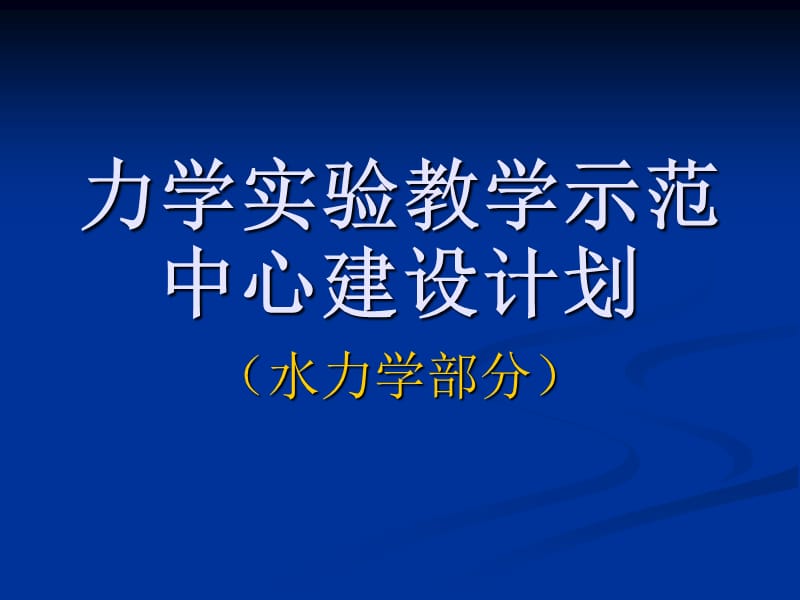 力学实验教学示范中心建设计划

（水力学部分）